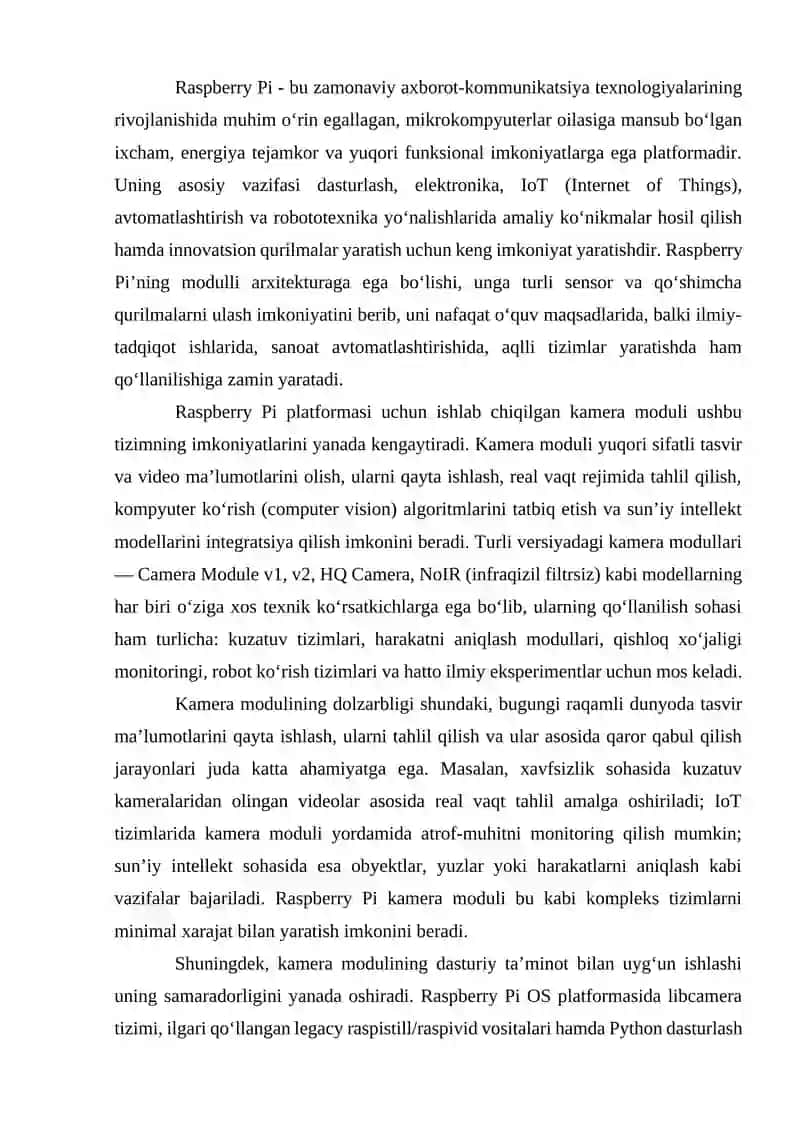 Raspberry Pi - bu zamonaviy axborot-kommunikatsiya texnologiyalarining rivojlanishida muhim o‘rin egallagan, mikrokompyuterlar oilasiga mansub bo‘lgan ixcham, energiya tejamkor va yuqori funksional imkoniyatlarga ega platformadir. Uning asosiy vazifasi dasturlash, elektronika, IoT (Internet of Things), avtomatlashtirish va robototexnika yo‘nalishlarida amaliy ko‘nikmalar hosil qilish hamda innovatsion qurilmalar yaratish uchun keng imkoniyat yaratishdir. Raspberry Pi’ning modulli arxitekturaga ega bo‘lishi, unga turli sensor va qo‘shimcha qurilmalarni ulash imkoniyatini berib, uni nafaqat o‘quv maqsadlarida, balki ilmiy-tadqiqot ishlarida, sanoat avtomatlashtirishida, aqlli tizimlar yaratishda ham qo‘llanilishiga zamin yaratadi.

Raspberry Pi platformasi uchun ishlab chiqilgan kamera moduli ushbu tizimning imkoniyatlarini yanada kengaytiradi. Kamera moduli yuqori sifatli tasvir va video ma’lumotlarini olish, ularni qayta ishlash, real vaqt rejimida tahlil qilish, kompyuter ko‘rish (computer vision) algoritmlarini tatbiq etish va sun’iy intellekt modellarini integratsiya qilish imkonini beradi. Turli versiyadagi kamera modullari — Camera Module v1, v2, HQ Camera, NoIR (infraqizil filtrsiz) kabi modellarning har biri o‘ziga xos texnik ko‘rsatkichlarga ega bo‘lib, ularning qo‘llanilish sohasi ham turlicha: kuzatuv tizimlari, harakatni aniqlash modullari, qishloq xo‘jaligi monitoringi, robot ko‘rish tizimlari va hatto ilmiy eksperimentlar uchun mos keladi.

Kamera modulining dolzarbligi shundaki, bugungi raqamli dunyoda tasvir ma’lumotlarini qayta ishlash, ularni tahlil qilish va ular asosida qaror qabul qilish jarayonlari juda katta ahamiyatga ega. Masalan, xavfsizlik sohasida kuzatuv kameralaridan olingan videolar asosida real vaqt tahlil amalga oshiriladi; IoT tizimlarida kamera moduli yordamida atrof-muhitni monitoring qilish mumkin; sun’iy intellekt sohasida esa obyektlar, yuzlar yoki harakatlarni aniqlash kabi vazifalar bajariladi. Raspberry Pi kamera moduli bu kabi kompleks tizimlarni minimal xarajat bilan yaratish imkonini beradi.

Shuningdek, kamera modulining dasturiy ta’minot bilan uyg‘un ishlashi uning samaradorligini yanada oshiradi. Raspberry Pi OS platformasida libcamera tizimi, ilgari qo‘llangan legacy raspistill/raspivid vositalari hamda Python dasturlash